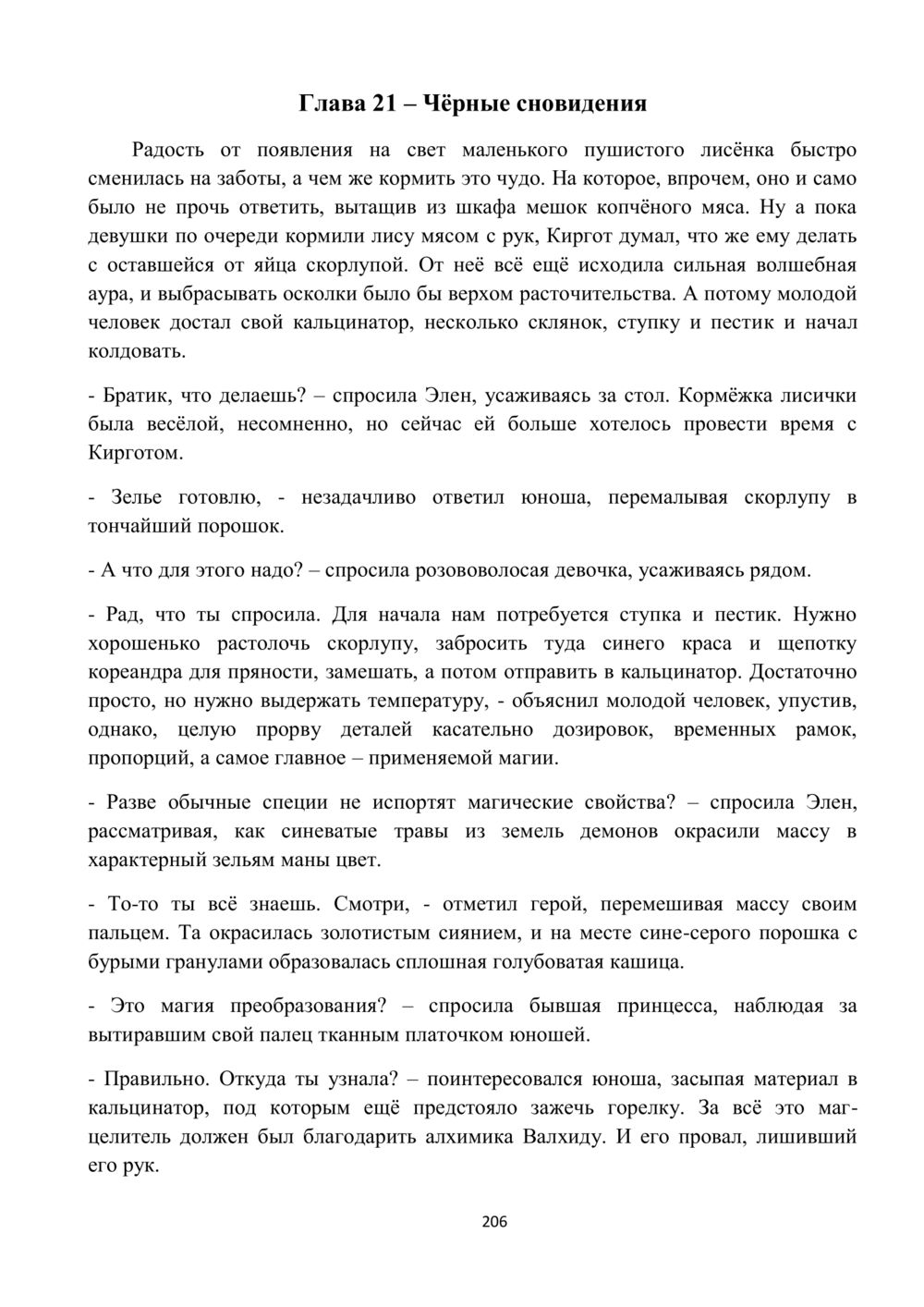 Глава 21 – Чёрные сновидения

Радость от появления на свет маленького пушистого лисёнка быстро сменилась на заботы, а чем же кормить это чудо. На которое, впрочем, оно и само было не прочь ответить, вытащив из шкафа мешок копчёного мяса. Ну а пока девушки по очереди кормили лису мясом с рук, Киргот думал, что же ему делать с оставшейся от яйца скорлупой. От неё всё ещё исходила сильная волшебная аура, и выбрасывать осколки было бы верхом расточительства. А потому молодой человек достал свой кальцинатор, несколько склянок, ступку и пестик и начал колдовать.

- Братик, что делаешь? – спросила Элен, усаживаясь за стол. Кормёжка лисички была весёлой, несомненно, но сейчас ей больше хотелось провести время с Кирготом.

- Зелье готовлю, - незадачливо ответил юноша, перемалывая скорлупу в тончайший порошок.

- А что для этого надо? – спросила розововолосая девочка, усаживаясь рядом.

- Рад, что ты спросила. Для начала нам потребуется ступка и пестик. Нужно хорошенько растолочь скорлупу, забросить туда синего краса и щепотку кореандра для пряности, замешать, а потом отправить в кальцинатор. Достаточно просто, но нужно выдержать температуру, - объяснил молодой человек, упустив, однако, целую прорву деталей касательно дозировок, временных рамок, пропорций, а самое главное – применяемой магии.

- Разве обычные специи не испортят магические свойства? – спросила Элен, рассматривая, как синеватые травы из земель демонов окрасили массу в характерный зельям маны цвет.

- То-то ты всё знаешь. Смотри, - отметил герой, перемешивая массу своим пальцем. Та окрасилась золотистым сиянием, и на месте сине-серого порошка с бурыми гранулами образовалась сплошная голубоватая кашица.

- Это магия преобразования? – спросила бывшая принцесса, наблюдая за вытиравшим свой палец тканным платочком юношей.

- Правильно. Откуда ты узнала? – поинтересовался юноша, засыпая материал в кальцинатор, под которым ещё предстояло зажечь горелку. За всё это маг-целитель должен был благодарить алхимика Валхиду. И его провал, лишивший его рук.

206